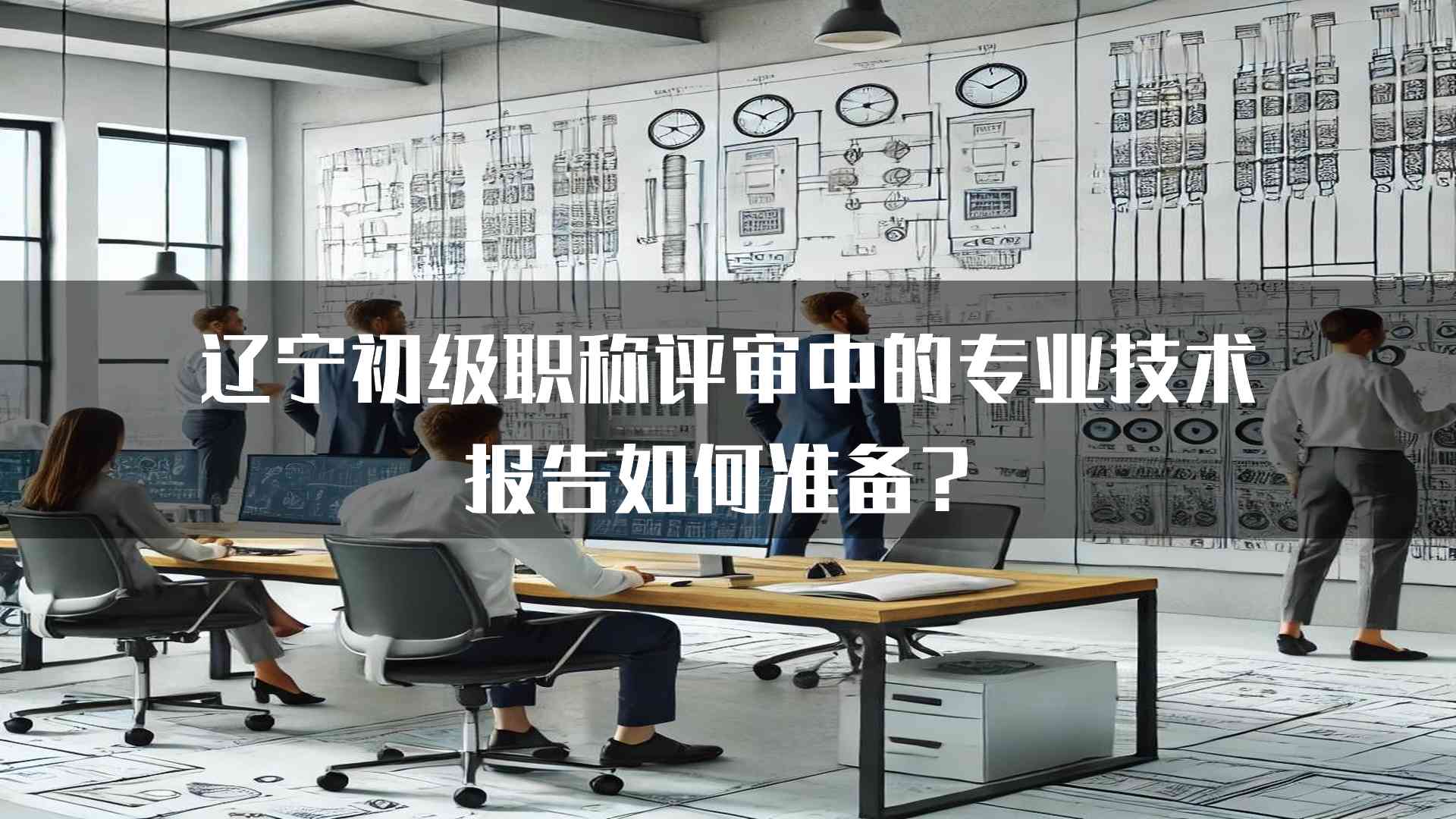 辽宁初级职称评审中的专业技术报告如何准备？